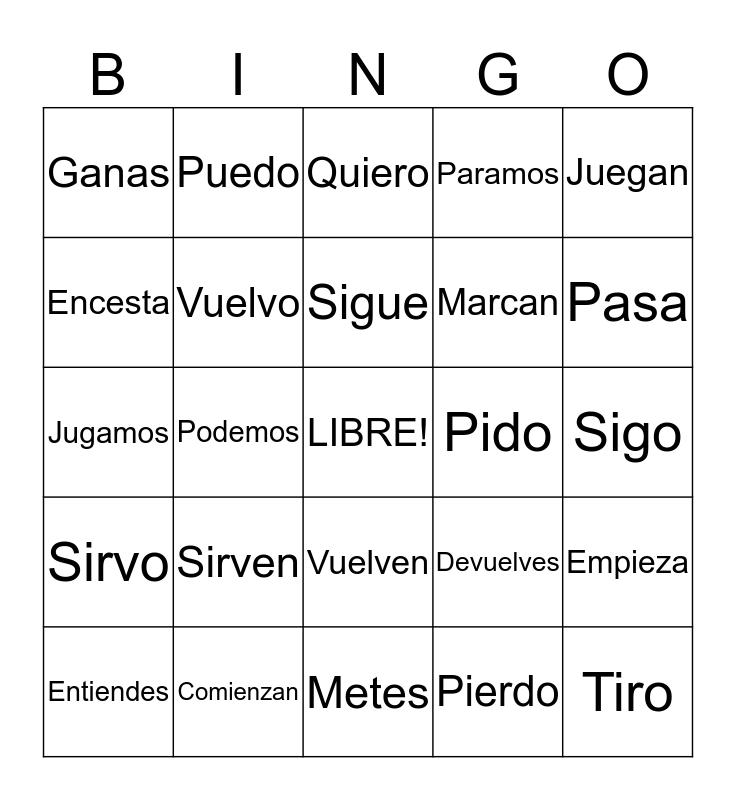 | B | I | N | G | O |
|---|---|---|---|---|
| Ganas | Puedo | Quiero | Paramos | Juegan |
| Encesta | Vuelvo | Sigue | Marcan | Pasa |
| Jugamos | Podemos | LIBRE! | Pido | Sigo |
| Sirvo | Sirven | Vuelven | Devuelves | Empieza |
| Entiendes | Comienzan | Metes | Pierdo | Tiro |